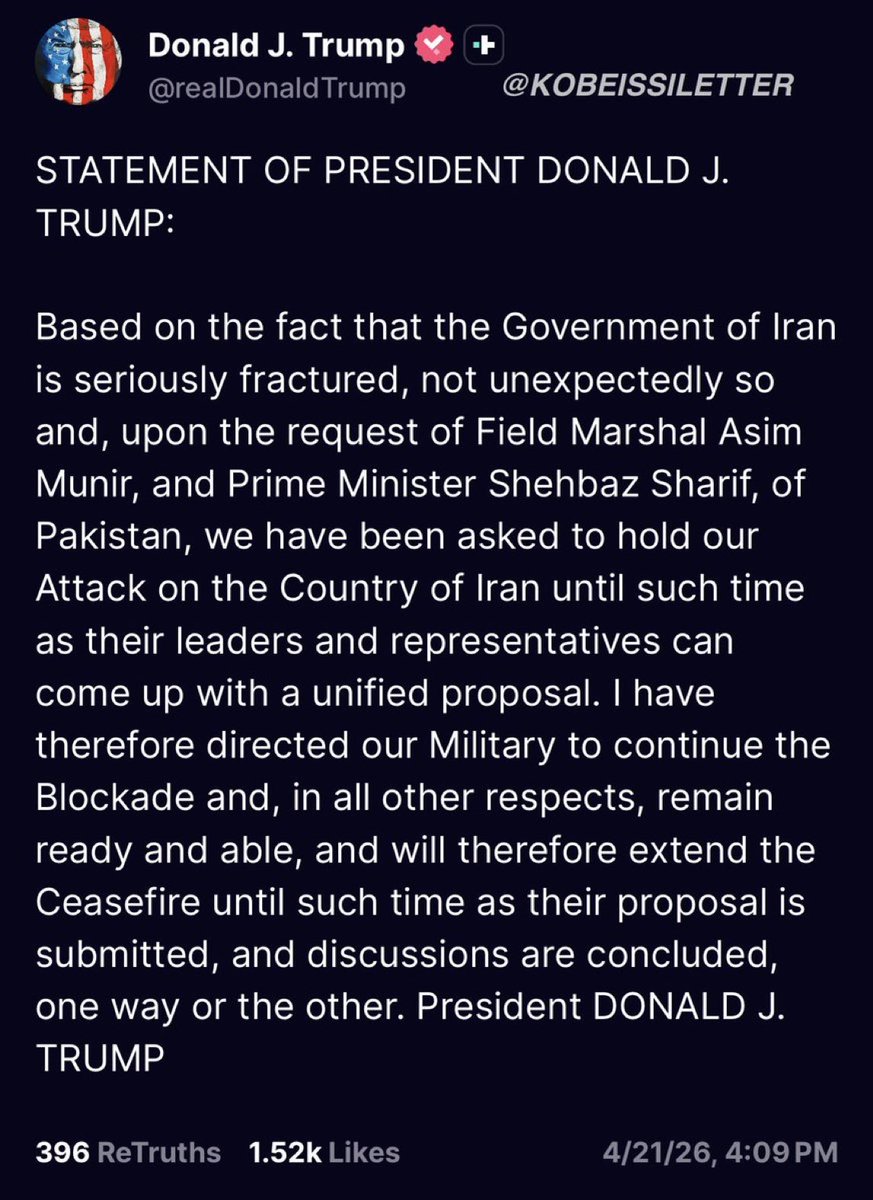 Donald J. Trump
@realDonaldTrump
@KOBEISSILETTER

STATEMENT OF PRESIDENT DONALD J. TRUMP:

Based on the fact that the Government of Iran is seriously fractured, not unexpectedly so and, upon the request of Field Marshal Asim Munir, and Prime Minister Shehbaz Sharif, of Pakistan, we have been asked to hold our Attack on the Country of Iran until such time as their leaders and representatives can come up with a unified proposal. I have therefore directed our Military to continue the Blockade and, in all other respects, remain ready and able, and will therefore extend the Ceasefire until such time as their proposal is submitted, and discussions are concluded, one way or the other. President DONALD J. TRUMP

396 ReTruths 1.52k Likes 4/21/26, 4:09 PM